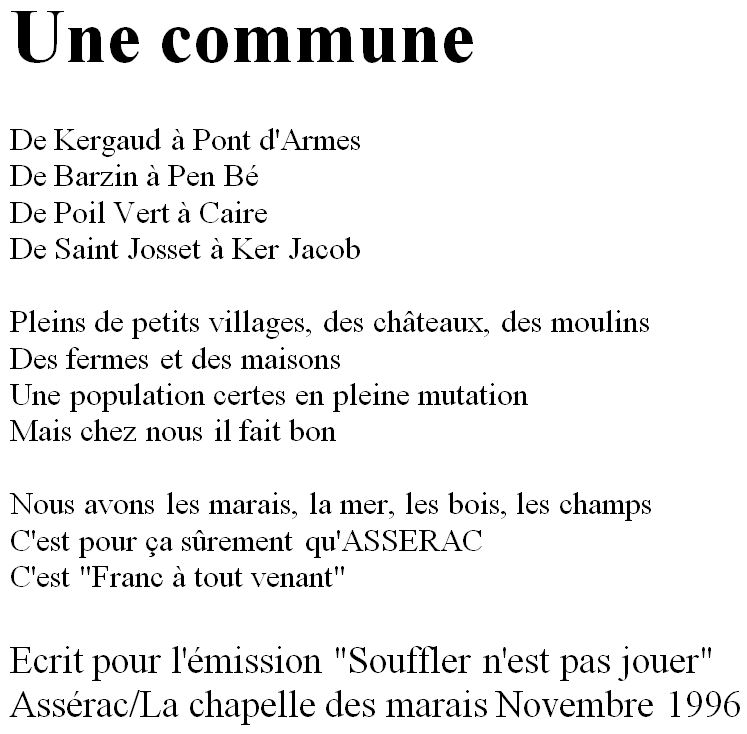 Une commune

De Kergaud à Pont d'Armes
De Barzin à Pen Bé
De Poil Vert à Caire
De Saint Josset à Ker Jacob

Pleins de petits villages, des châteaux, des moulins
Des fermes et des maisons
Une population certes en pleine mutation
Mais chez nous il fait bon

Nous avons les marais, la mer, les bois, les champs
C'est pour ça sûrement qu'ASSERAC
C'est "Franc à tout venant"

Ecrit pour l'émission "Souffler n'est pas jouer"
Assérac/La chapelle des marais Novembre 1996